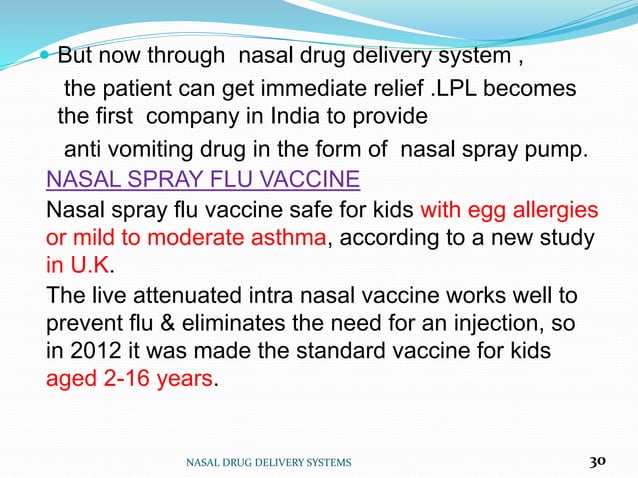 But now through nasal drug delivery system , the patient can get immediate relief .LPL becomes the first company in India to provide anti vomiting drug in the form of nasal spray pump.

NASAL SPRAY FLU VACCINE

Nasal spray flu vaccine safe for kids with egg allergies or mild to moderate asthma, according to a new study in U.K.

The live attenuated intra nasal vaccine works well to prevent flu & eliminates the need for an injection, so in 2012 it was made the standard vaccine for kids aged 2-16 years.

NASAL DRUG DELIVERY SYSTEMS

30